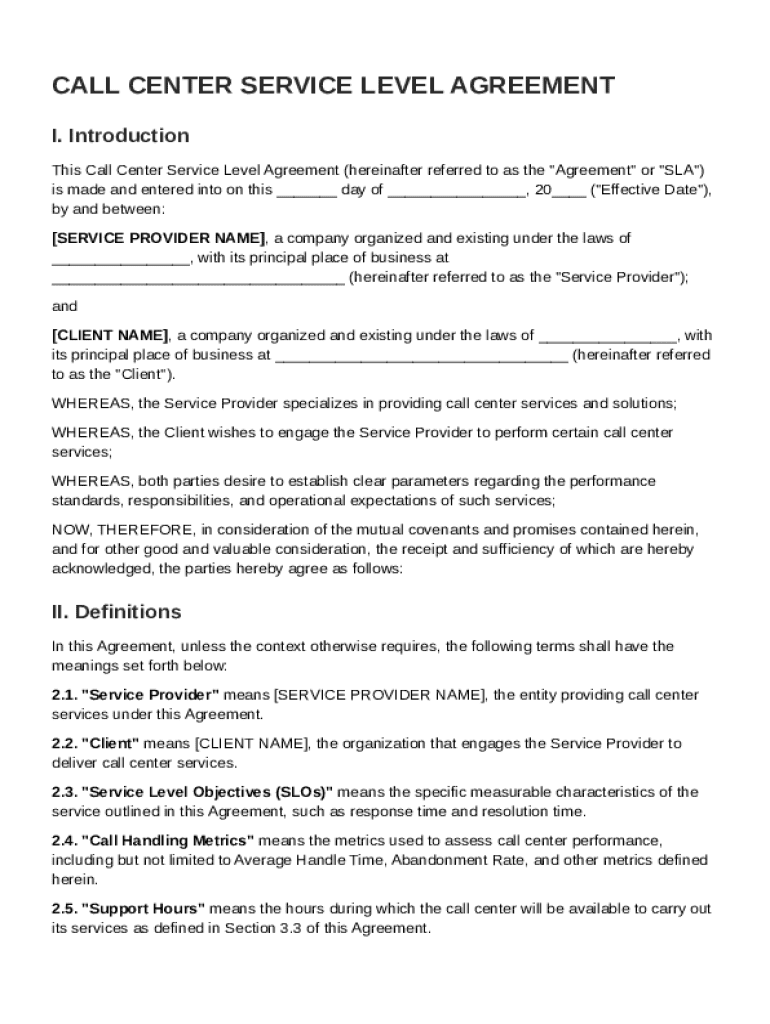 CALL CENTER SERVICE LEVEL AGREEMENT

I. Introduction

This Call Center Service Level Agreement (hereinafter referred to as the "Agreement" or "SLA") is made and entered into on this _______ day of ________________, 20____ ("Effective Date"), by and between:

[SERVICE PROVIDER NAME], a company organized and existing under the laws of ________________, with its principal place of business at __________________________________ (hereinafter referred to as the "Service Provider");

and

[CLIENT NAME], a company organized and existing under the laws of ________________, with its principal place of business at __________________________________ (hereinafter referred to as the "Client").

WHEREAS, the Service Provider specializes in providing call center services and solutions;

WHEREAS, the Client wishes to engage the Service Provider to perform certain call center services;

WHEREAS, both parties desire to establish clear parameters regarding the performance standards, responsibilities, and operational expectations of such services;

NOW, THEREFORE, in consideration of the mutual covenants and promises contained herein, and for other good and valuable consideration, the receipt and sufficiency of which are hereby acknowledged, the parties hereby agree as follows:

II. Definitions

In this Agreement, unless the context otherwise requires, the following terms shall have the meanings set forth below:

2.1. "Service Provider" means [SERVICE PROVIDER NAME], the entity providing call center services under this Agreement.

2.2. "Client" means [CLIENT NAME], the organization that engages the Service Provider to deliver call center services.

2.3. "Service Level Objectives (SLOs)" means the specific measurable characteristics of the service outlined in this Agreement, such as response time and resolution time.

2.4. "Call Handling Metrics" means the metrics used to assess call center performance, including but not limited to Average Handle Time, Abandonment Rate, and other metrics defined herein.

2.5. "Support Hours" means the hours during which the call center will be available to carry out its services as defined in Section 3.3 of this Agreement.